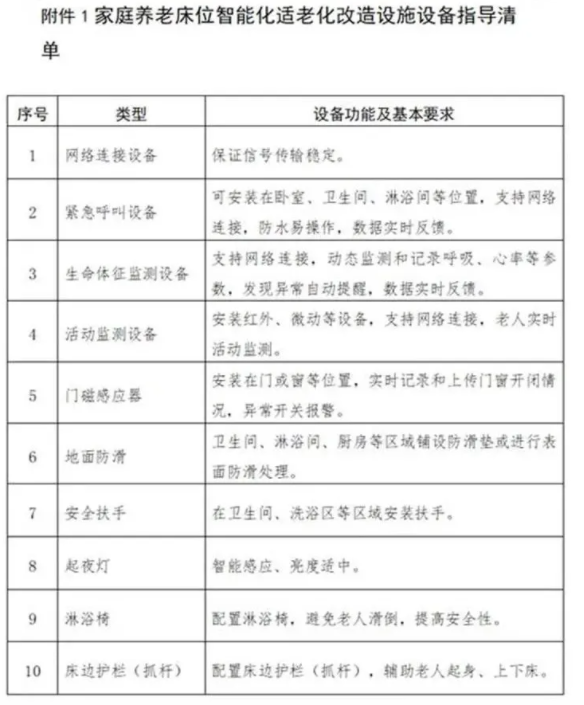 附件 1 家庭养老床位智能化适老化改造设施设备指导清单

| 序号 | 类型 | 设备功能及基本要求 |
|---|---|---|
| 1 | 网络连接设备 | 保证信号传输稳定。 |
| 2 | 紧急呼叫设备 | 可安装在卧室、卫生间、淋浴间等位置，支持网络连接，防水易操作，数据实时反馈。 |
| 3 | 生命体征监测设备 | 支持网络连接，动态监测和记录呼吸、心率等参数，发现异常自动提醒，数据实时反馈。 |
| 4 | 活动监测设备 | 安装红外、微动等设备，支持网络连接，老人实时活动监测。 |
| 5 | 门磁感应器 | 安装在门或窗等位置，实时记录和上传门窗开闭情况，异常开关报警。 |
| 6 | 地面防滑 | 卫生间、淋浴间、厨房等区域铺设防滑垫或进行表面防滑处理。 |
| 7 | 安全扶手 | 在卫生间、洗浴区等区域安装扶手。 |
| 8 | 起夜灯 | 智能感应、亮度适中。 |
| 9 | 淋浴椅 | 配置淋浴椅，避免老人滑倒，提高安全性。 |
| 10 | 床边护栏（抓杆） | 配置床边护栏（抓杆），辅助老人起身、上下床。 |